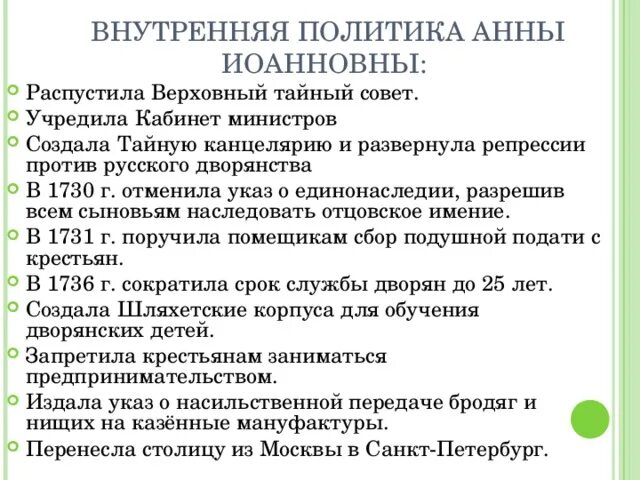 ВНУТРЕННЯЯ ПОЛИТИКА АННЫ ИОАННОВНЫ:

Распустила Верховный тайный совет.

Учредила Кабинет министров

Создала Тайную канцелярию и развернула репрессии против русского дворянства

В 1730 г. отменила указ о единонаследии, разрешив всем сыновьям наследовать отцовское имение.

В 1731 г. поручила помещикам сбор подушной подати с крестьян.

В 1736 г. сократила срок службы дворян до 25 лет.

Создала Шляхетские корпуса для обучения дворянских детей.

Запретила крестьянам заниматься предпринимательством.

Издала указ о насильственной передаче бродяг и нищих на казённые мануфактуры.

Перенесла столицу из Москвы в Санкт-Петербург.